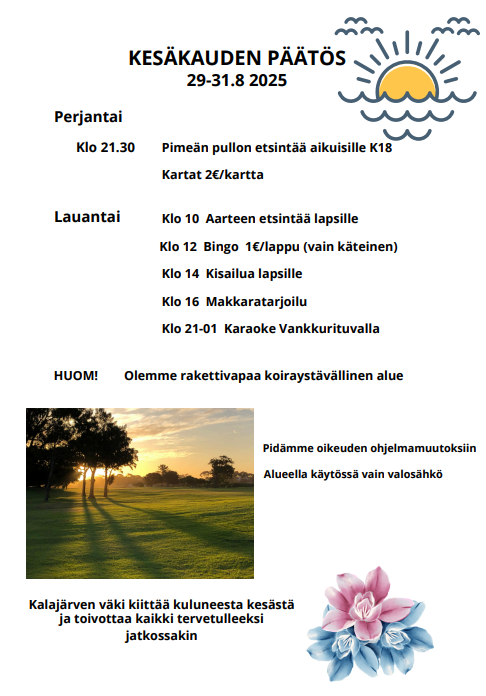 KESÄKAUDEN PÄÄTÖS
29-31.8 2025

Perjantai

Klo 21.30 Pimeän pullon etsintää aikuisille K18

Kartat 2€/kartta

Lauantai Klo 10 Aarteen etsintää lapsille

Klo 12 Bingo 1€/lappu (vain käteinen)

Klo 14 Kisailua lapsille

Klo 16 Makkaratarjoilu

Klo 21-01 Karaoke Vankkurituvalla

HUOM! Olemme rakettivapaa koiraystävällinen alue

Pidämme oikeuden ohjelmamuutoksiin

Alueella käytössä vain valosähkö

Kalajärven väki kiittää kuluneesta kesästä ja toivottaa kaikki tervetulleeksi jatkossakin